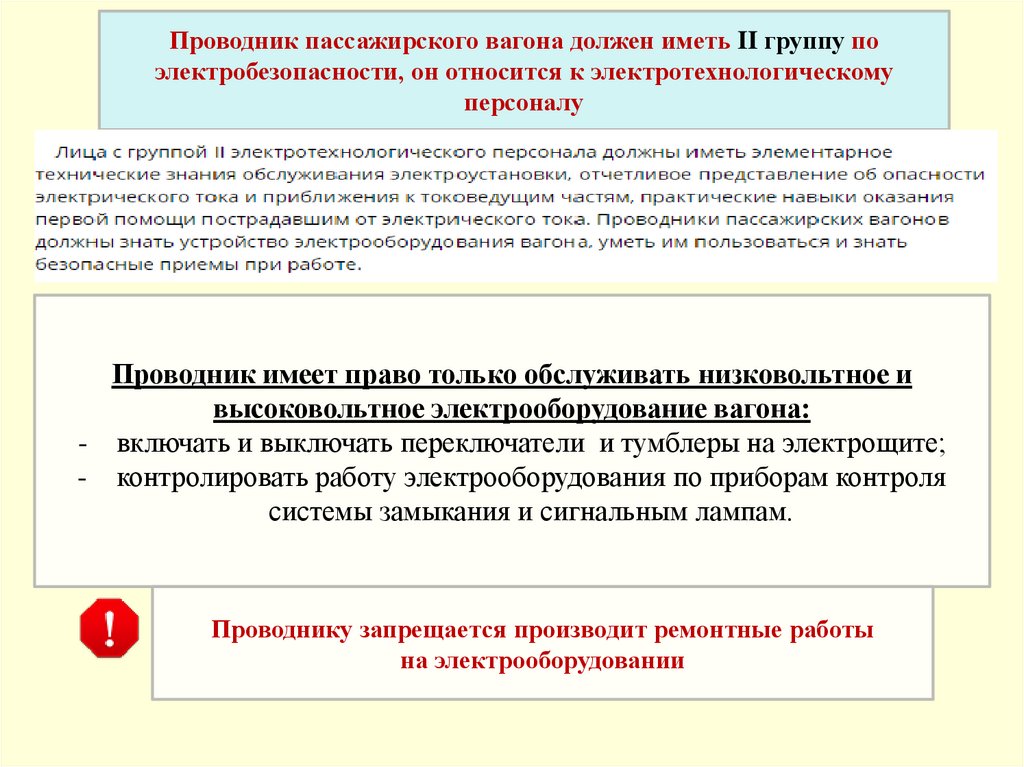 Проводник пассажирского вагона должен иметь II группу по электробезопасности, он относится к электротехнологическому персоналу

Лица с группой II электротехнологического персонала должны иметь элементарное технические знания обслуживания электроустановки, отчетливое представление об опасности электрического тока и приближения к токоведущим частям, практические навыки оказания первой помощи пострадавшим от электрического тока. Проводники пассажирских вагонов должны знать устройство электрооборудования вагона, уметь им пользоваться и знать безопасные приемы при работе.

Проводник имеет право только обслуживать низковольтное и высоковольтное электрооборудование вагона:
- включать и выключать переключатели и тумблеры на электрощите;
- контролировать работу электрооборудования по приборам контроля системы замыкания и сигнальным лампам.

!

Проводнику запрещается производит ремонтные работы на электрооборудовании